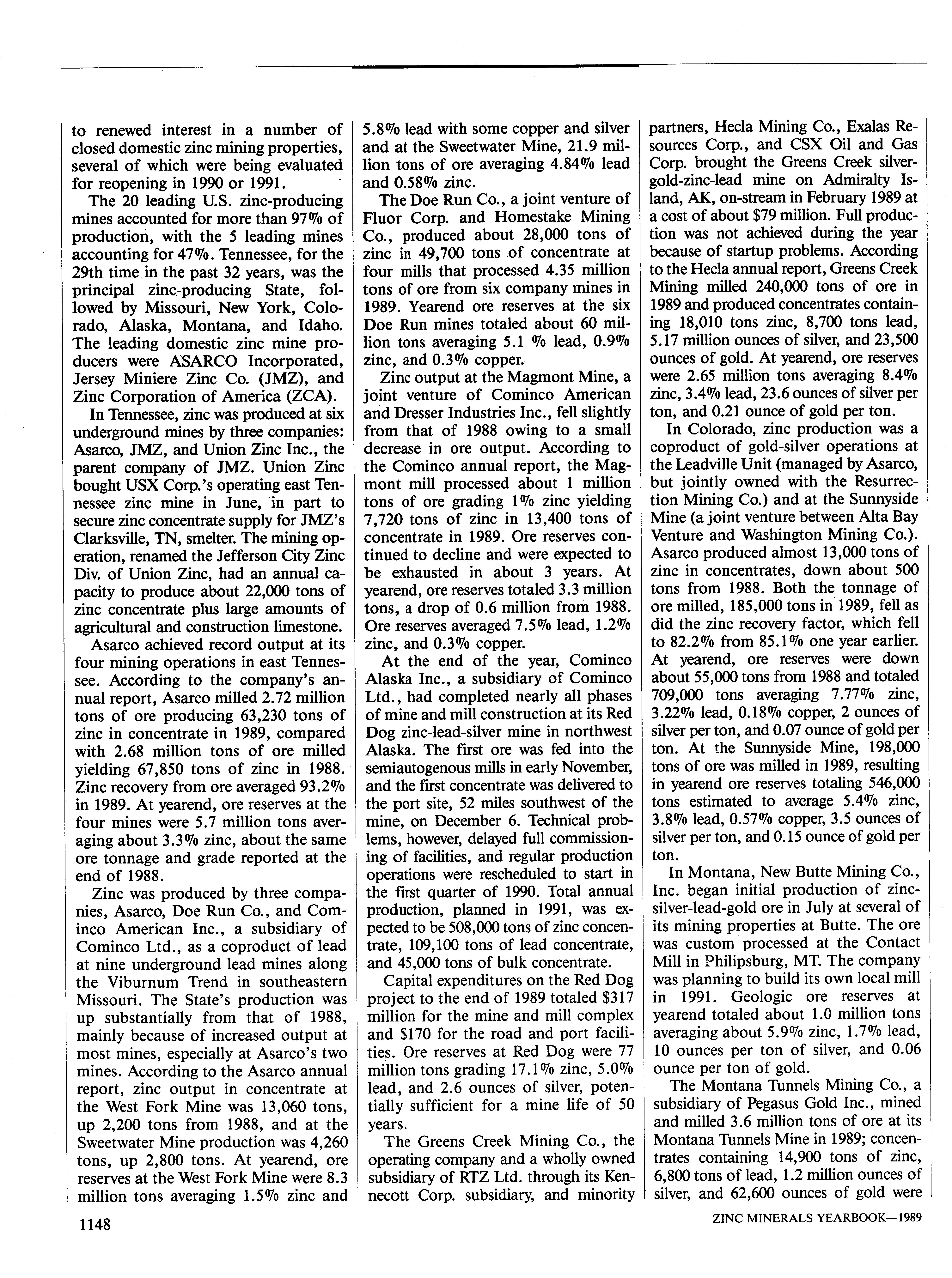 to renewed interest in a number of closed domestic zinc mining properties, several of which were being evaluated for reopening in 1990 or 1991.

The 20 leading U.S. zinc-producing mines accounted for more than 97% of production, with the 5 leading mines accounting for 47%. Tennessee, for the 29th time in the past 32 years, was the principal zinc-producing State, followed by Missouri, New York, Colorado, Alaska, Montana, and Idaho. The leading domestic zinc mine producers were ASARCO Incorporated, Jersey Miniere Zinc Co. (JMZ), and Zinc Corporation of America (ZCA).

In Tennessee, zinc was produced at six underground mines by three companies: Asarco, JMZ, and Union Zinc Inc., the parent company of JMZ. Union Zinc bought USX Corp.'s operating east Tennessee zinc mine in June, in part to secure zinc concentrate supply for JMZ's Clarksville, TN, smelter. The mining operation, renamed the Jefferson City Zinc Div. of Union Zinc, had an annual capacity to produce about 22,000 tons of zinc concentrate plus large amounts of agricultural and construction limestone.

Asarco achieved record output at its four mining operations in east Tennessee. According to the company's annual report, Asarco milled 2.72 million tons of ore producing 63,230 tons of zinc in concentrate in 1989, compared with 2.68 million tons of ore milled yielding 67,850 tons of zinc in 1988. Zinc recovery from ore averaged 93.2% in 1989. At yearend, ore reserves at the four mines were 5.7 million tons averaging about 3.3% zinc, about the same ore tonnage and grade reported at the end of 1988.

Zinc was produced by three companies, Asarco, Doe Run Co., and Cominco American Inc., a subsidiary of Cominco Ltd., as a coproduct of lead at nine underground lead mines along the Viburnum Trend in southeastern Missouri. The State's production was up substantially from that of 1988, mainly because of increased output at most mines, especially at Asarco's two mines. According to the Asarco annual report, zinc output in concentrate at the West Fork Mine was 13,060 tons, up 2,200 tons from 1988, and at the Sweetwater Mine production was 4,260 tons, up 2,800 tons. At yearend, ore reserves at the West Fork Mine were 8.3 million tons averaging 1.5% zinc and 5.8% lead with some copper and silver and at the Sweetwater Mine, 21.9 million tons of ore averaging 4.84% lead and 0.58% zinc.

The Doe Run Co., a joint venture of Fluor Corp. and Homestake Mining Co., produced about 28,000 tons of zinc in 49,700 tons of concentrate at four mills that processed 4.35 million tons of ore from six company mines in 1989. Yearend ore reserves at the six Doe Run mines totaled about 60 million tons averaging 5.1 % lead, 0.9% zinc, and 0.3% copper.

Zinc output at the Magmont Mine, a joint venture of Cominco American and Dresser Industries Inc., fell slightly from that of 1988 owing to a small decrease in ore output. According to the Cominco annual report, the Magmont mill processed about 1 million tons of ore grading 1% zinc yielding 7,720 tons of zinc in 13,400 tons of concentrate in 1989. Ore reserves continued to decline and were expected to be exhausted in about 3 years. At yearend, ore reserves totaled 3.3 million tons, a drop of 0.6 million from 1988. Ore reserves averaged 7.5% lead, 1.2% zinc, and 0.3% copper.

At the end of the year, Cominco Alaska Inc., a subsidiary of Cominco Ltd., had completed nearly all phases of mine and mill construction at its Red Dog zinc-lead-silver mine in northwest Alaska. The first ore was fed into the semiautogenous mills in early November, and the first concentrate was delivered to the port site, 52 miles southwest of the mine, on December 6. Technical problems, however, delayed full commissioning of facilities, and regular production operations were rescheduled to start in the first quarter of 1990. Total annual production, planned in 1991, was expected to be 508,000 tons of zinc concentrate, 109,100 tons of lead concentrate, and 45,000 tons of bulk concentrate.

Capital expenditures on the Red Dog project to the end of 1989 totaled $317 million for the mine and mill complex and $170 for the road and port facilities. Ore reserves at Red Dog were 77 million tons grading 17.1% zinc, 5.0% lead, and 2.6 ounces of silver, potentially sufficient for a mine life of 50 years.

The Greens Creek Mining Co., the operating company and a wholly owned subsidiary of RTZ Ltd. through its Kennecott Corp. subsidiary, and minority partners, Hecla Mining Co., Exalas Resources Corp., and CSX Oil and Gas Corp. brought the Greens Creek silver-gold-zinc-lead mine on Admiralty Island, AK, on-stream in February 1989 at a cost of about $79 million. Full production was not achieved during the year because of startup problems. According to the Hecla annual report, Greens Creek Mining milled 240,000 tons of ore in 1989 and produced concentrates containing 18,010 tons zinc, 8,700 tons lead, 5.17 million ounces of silver, and 23,500 ounces of gold. At yearend, ore reserves were 2.65 million tons averaging 8.4% zinc, 3.4% lead, 23.6 ounces of silver per ton, and 0.21 ounce of gold per ton.

In Colorado, zinc production was a coproduct of gold-silver operations at the Leadville Unit (managed by Asarco, but jointly owned with the Resurrection Mining Co.) and at the Sunnyside Mine (a joint venture between Alta Bay Venture and Washington Mining Co.). Asarco produced almost 13,000 tons of zinc in concentrates, down about 500 tons from 1988. Both the tonnage of ore milled, 185,000 tons in 1989, fell as did the zinc recovery factor, which fell to 82.2% from 85.1% one year earlier. At yearend, ore reserves were down about 55,000 tons from 1988 and totaled 709,000 tons averaging 7.77% zinc, 3.22% lead, 0.18% copper, 2 ounces of silver per ton, and 0.07 ounce of gold per ton. At the Sunnyside Mine, 198,000 tons of ore was milled in 1989, resulting in yearend ore reserves totaling 546,000 tons estimated to average 5.4% zinc, 3.8% lead, 0.57% copper, 3.5 ounces of silver per ton, and 0.15 ounce of gold per ton.

In Montana, New Butte Mining Co., Inc. began initial production of zinc-silver-lead-gold ore in July at several of its mining properties at Butte. The ore was custom processed at the Contact Mill in Philipsburg, MT. The company was planning to build its own local mill in 1991. Geologic ore reserves at yearend totaled about 1.0 million tons averaging about 5.9% zinc, 1.7% lead, 10 ounces per ton of silver, and 0.06 ounce per ton of gold.

The Montana Tunnels Mining Co., a subsidiary of Pegasus Gold Inc., mined and milled 3.6 million tons of ore at its Montana Tunnels Mine in 1989; concentrates containing 14,900 tons of zinc, 6,800 tons of lead, 1.2 million ounces of silver, and 62,600 ounces of gold were

1148

ZINC MINERALS YEARBOOK—1989